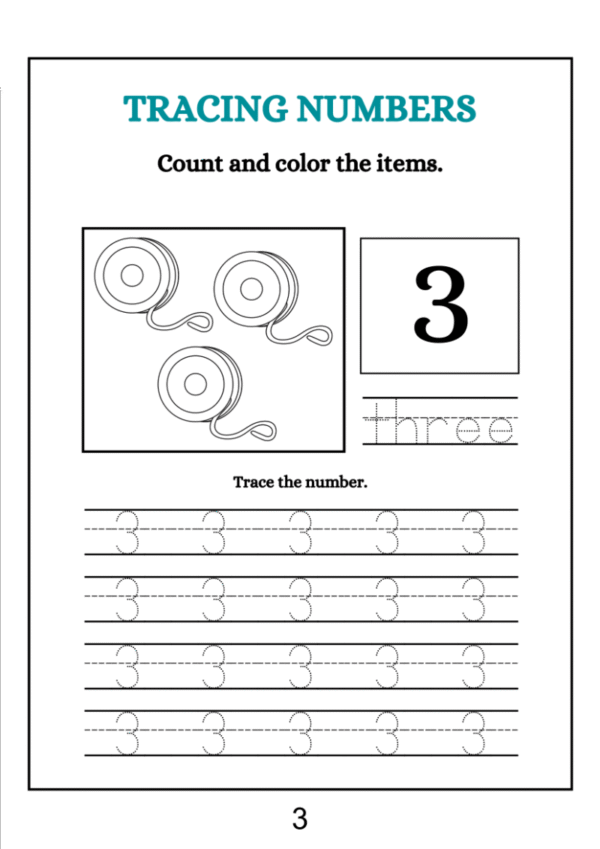 TRACING NUMBERS

Count and color the items.

3

three

Trace the number.

3 3 3 3 3
3 3 3 3 3
3 3 3 3 3
3 3 3 3 3

3